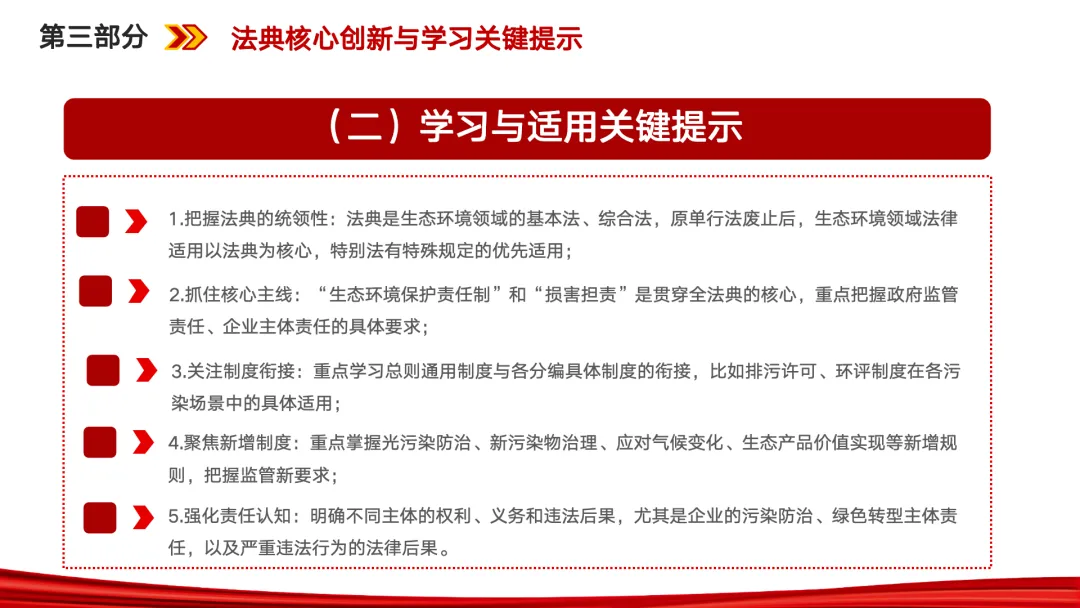 第三部分 法典核心创新与学习关键提示

（二）学习与适用关键提示

1.把握法典的统领性：法典是生态环境领域的基本法、综合法，原单行法废止后，生态环境领域法律适用以法典为核心，特别法有特殊规定的优先适用；

2.抓住核心主线：“生态环境保护责任制”和“损害担责”是贯穿全法典的核心，重点把握政府监管责任、企业主体责任的具体要求；

3.关注制度衔接：重点学习总则通用制度与各分编具体制度的衔接，比如排污许可、环评制度在各污染场景中的具体适用；

4.聚焦新增制度：重点掌握光污染防治、新污染物治理、应对气候变化、生态产品价值实现等新增规则，把握监管新要求；

5.强化责任认知：明确不同主体的权利、义务和违法后果，尤其是企业的污染防治、绿色转型主体责任，以及严重违法行为的法律后果。